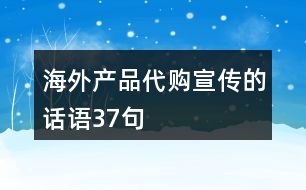 海外产品代购宣传的话语37句